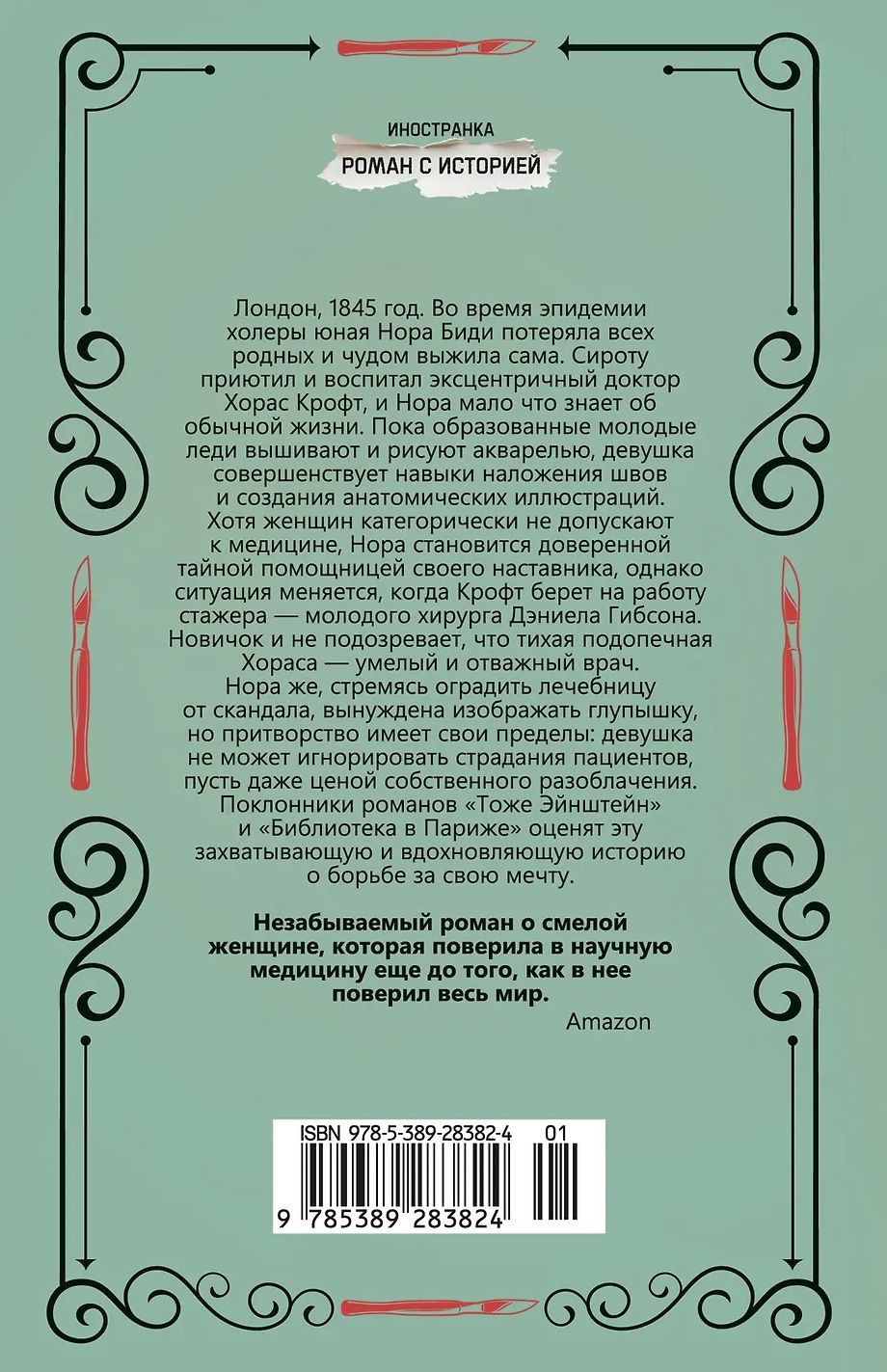 ИНОСТРАНКА
РОМАН С ИСТОРИЕЙ

Лондон, 1845 год. Во время эпидемии холеры юная Нора Биди потеряла всех родных и чудом выжила сама. Сироту приютил и воспитал эксцентричный доктор Хорас Крофт, и Нора мало что знает об обычной жизни. Пока образованные молодые леди вышивают и рисуют акварелью, девушка совершенствует навыки наложения швов и создания анатомических иллюстраций. Хотя женщин категорически не допускают к медицине, Нора становится доверенной тайной помощницей своего наставника, однако ситуация меняется, когда Крофт берет на работу стажера — молодого хирурга Дэниела Гибсона. Новичок и не подозревает, что тихая подопечная Хораса — умелый и отважный врач. Нора же, стремясь оградить лечебницу от скандала, вынуждена изображать глупышку, но притворство имеет свои пределы: девушка не может игнорировать страдания пациентов, пусть даже ценой собственного разоблачения. Поклонники романов «Тоже Эйнштейн» и «Библиотека в Париже» оценят эту захватывающую и вдохновляющую историю о борьбе за свою мечту.

Незабываемый роман о смелой женщине, которая поверила в научную медицину еще до того, как в нее поверил весь мир.
Amazon

ISBN 978-5-389-28382-4 01
9 785389 283824